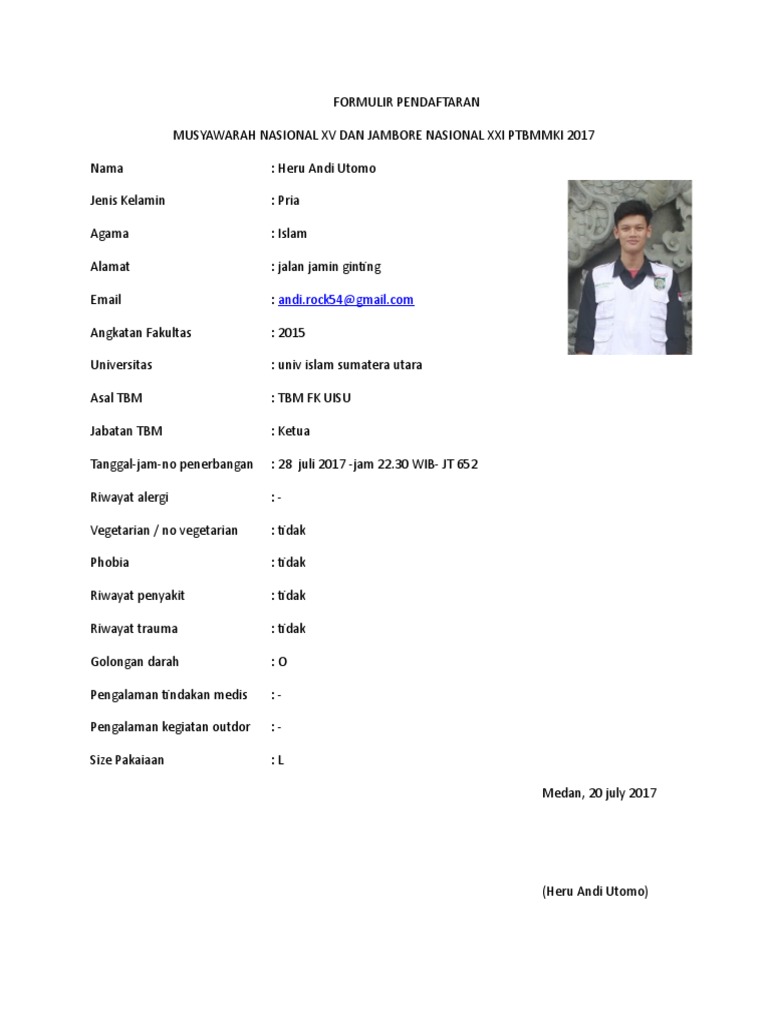 FORMULIR PENDAFTARAN

MUSYAWARAH NASIONAL XV DAN JAMBORE NASIONAL XXI PTBMMKI 2017

Nama : Heru Andi Utomo

Jenis Kelamin : Pria

Agama : Islam

Alamat : jalan jamin ginting

Email : andi.rock54@gmail.com

Angkatan Fakultas : 2015

Universitas : univ islam sumatera utara

Asal TBM : TBM FK UISU

Jabatan TBM : Ketua

Tanggal-jam-no penerbangan : 28 juli 2017 -jam 22.30 WIB- JT 652

Riwayat alergi : -

Vegetarian / no vegetarian : tidak

Phobia : tidak

Riwayat penyakit : tidak

Riwayat trauma : tidak

Golongan darah : O

Pengalaman tindakan medis : -

Pengalaman kegiatan outdor : -

Size Pakaiaan : L

Medan, 20 july 2017

(Heru Andi Utomo)